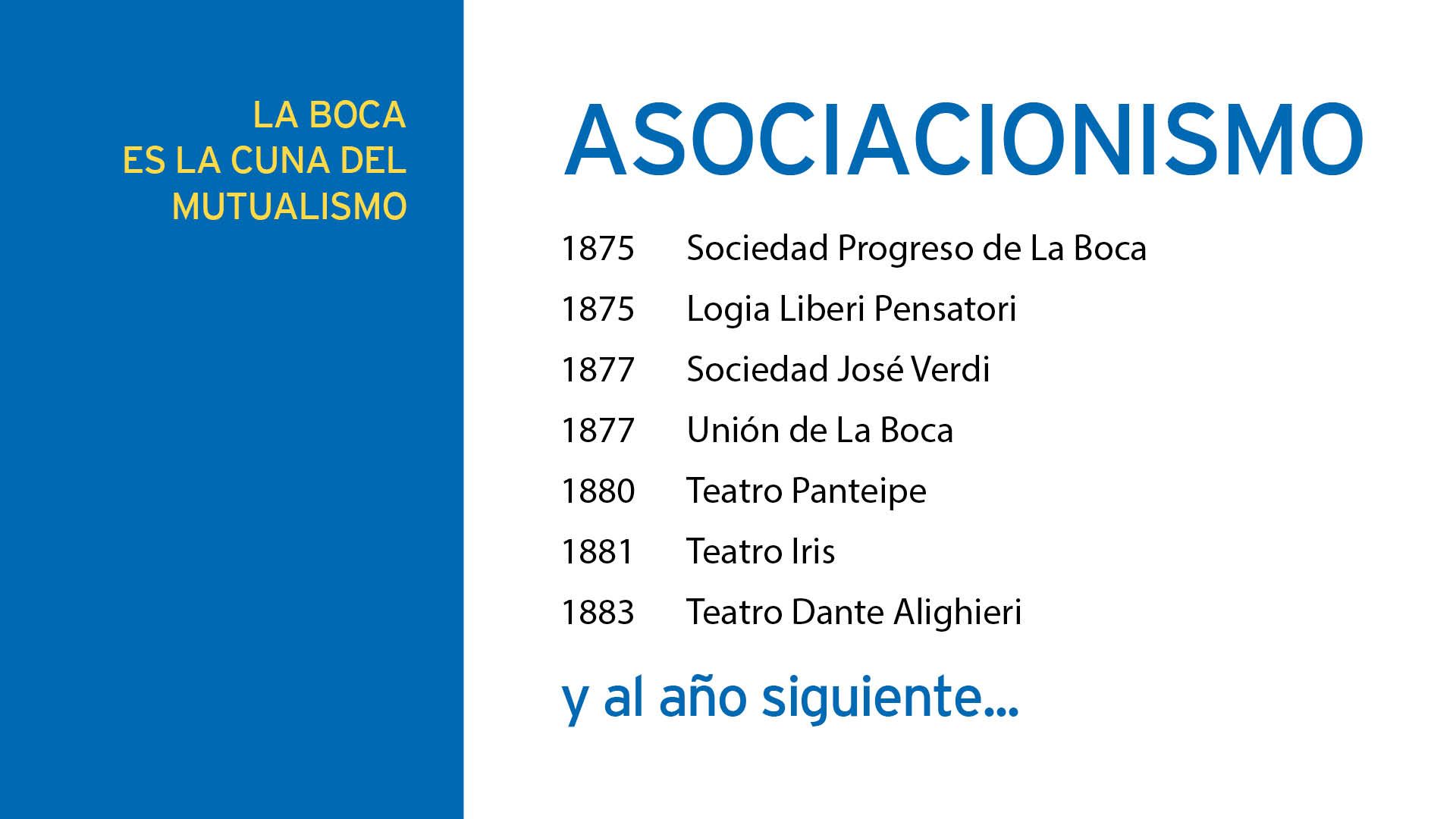 LA BOCA
ES LA CUNA DEL
MUTUALISMO

ASOCIACIONISMO

1875 Sociedad Progreso de La Boca
1875 Logia Liberi Pensatori
1877 Sociedad José Verdi
1877 Unión de La Boca
1880 Teatro Panteipe
1881 Teatro Iris
1883 Teatro Dante Alighieri

y al año siguiente...